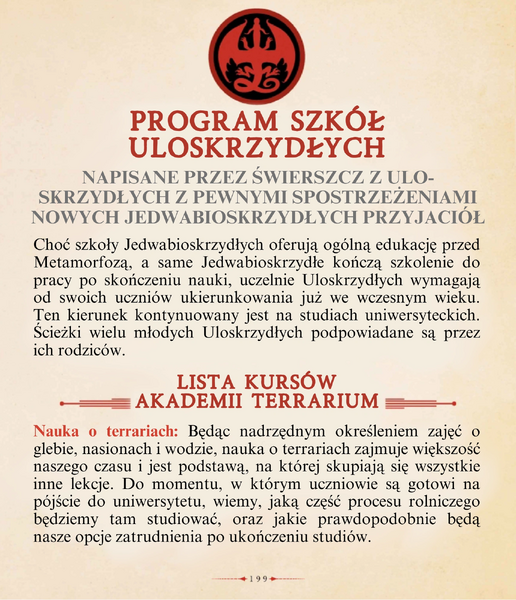 PROGRAM SZKÓŁ ULOSKRZYDŁYCH

NAPISANE PRZEZ ŚWIERSZCZ Z ULOSKRZYDŁYCH Z PEWNYMI SPOSTRZEŻENIAMI NOWYCH JEDWABIOSKRZYDŁYCH PRZYJACIÓŁ

Choć szkoły Jedwabioskrzydłych oferują ogólną edukację przed Metamorfozą, a same Jedwabioskrzydłe kończą szkolenie do pracy po skończeniu nauki, uczelnie Uloskrzydłych wymagają od swoich uczniów ukierunkowania już we wczesnym wieku. Ten kierunek kontynuowany jest na studiach uniwersyteckich. Ścieżki wielu młodych Uloskrzydłych podpowiadane są przez ich rodziców.

LISTA KURSÓW AKADEMII TERRARIUM

Nauka o terrariach: Będąc nadrzędnym określeniem zajęć o glebie, nasionach i wodzie, nauka o terrariach zajmuje większość naszego czasu i jest podstawą, na której skupiają się wszystkie inne lekcje. Do momentu, w którym uczniowie są gotowi na pójście do uniwersytetu, wiemy, jaką część procesu rolniczego będziemy tam studiować, oraz jakie prawdopodobnie będą nasze opcje zatrudnienia po ukończeniu studiów.

199